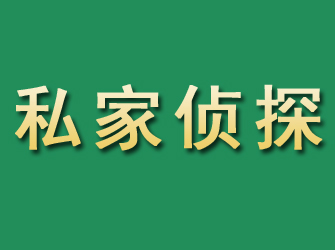 私家侦探